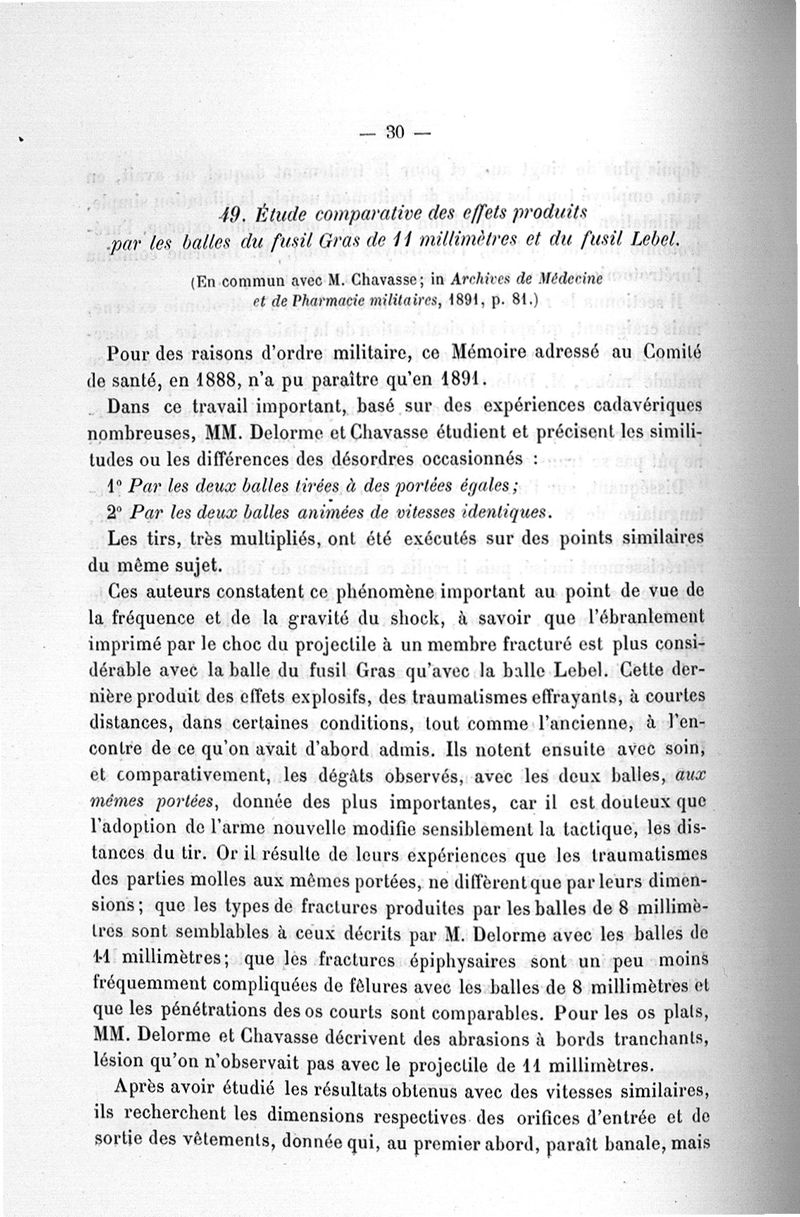 — 30 —

49. Étude comparative des effets produits par les balles du fusil Gras de 11 millimètres et du fusil Lebel.

(En commun avec M. Chavasse; in Archives de Médecine et de Pharmacie militaires, 1891, p. 81.)

Pour des raisons d'ordre militaire, ce Mémoire adressé au Comité de santé, en 1888, n'a pu paraître qu'en 1891.

Dans ce travail important, basé sur des expériences cadavériques nombreuses, MM. Delorme et Chavasse étudient et précisent les similitudes ou les différences des désordres occasionnés :

1° Par les deux balles tirées à des portées égales;

2° Par les deux balles animées de vitesses identiques.

Les tirs, très multipliés, ont été exécutés sur des points similaires du même sujet.

Ces auteurs constatent ce phénomène important au point de vue de la fréquence et de la gravité du shock, à savoir que l'ébranlement imprimé par le choc du projectile à un membre fracturé est plus considérable avec la balle du fusil Gras qu'avec la balle Lebel. Cette dernière produit des effets explosifs, des traumatismes effrayants, à courtes distances, dans certaines conditions, tout comme l'ancienne, à l'encontre de ce qu'on avait d'abord admis. Ils notent ensuite avec soin, et comparativement, les dégâts observés, avec les deux balles, aux mêmes portées, donnée des plus importantes, car il est douteux que l'adoption de l'arme nouvelle modifie sensiblement la tactique, les distances du tir. Or il résulte de leurs expériences que les traumatismes des parties molles aux mêmes portées, ne diffèrent que par leurs dimensions; que les types de fractures produites par les balles de 8 millimètres sont semblables à ceux décrits par M. Delorme avec les balles de 11 millimètres; que les fractures épiphysaires sont un peu moins fréquemment compliquées de fêlures avec les balles de 8 millimètres et que les pénétrations des os courts sont comparables. Pour les os plats, MM. Delorme et Chavasse décrivent des abrasions à bords tranchants, lésion qu'on n'observait pas avec le projectile de 11 millimètres.

Après avoir étudié les résultats obtenus avec des vitesses similaires, ils recherchent les dimensions respectives des orifices d'entrée et de sortie des vêtements, donnée qui, au premier abord, paraît banale, mais